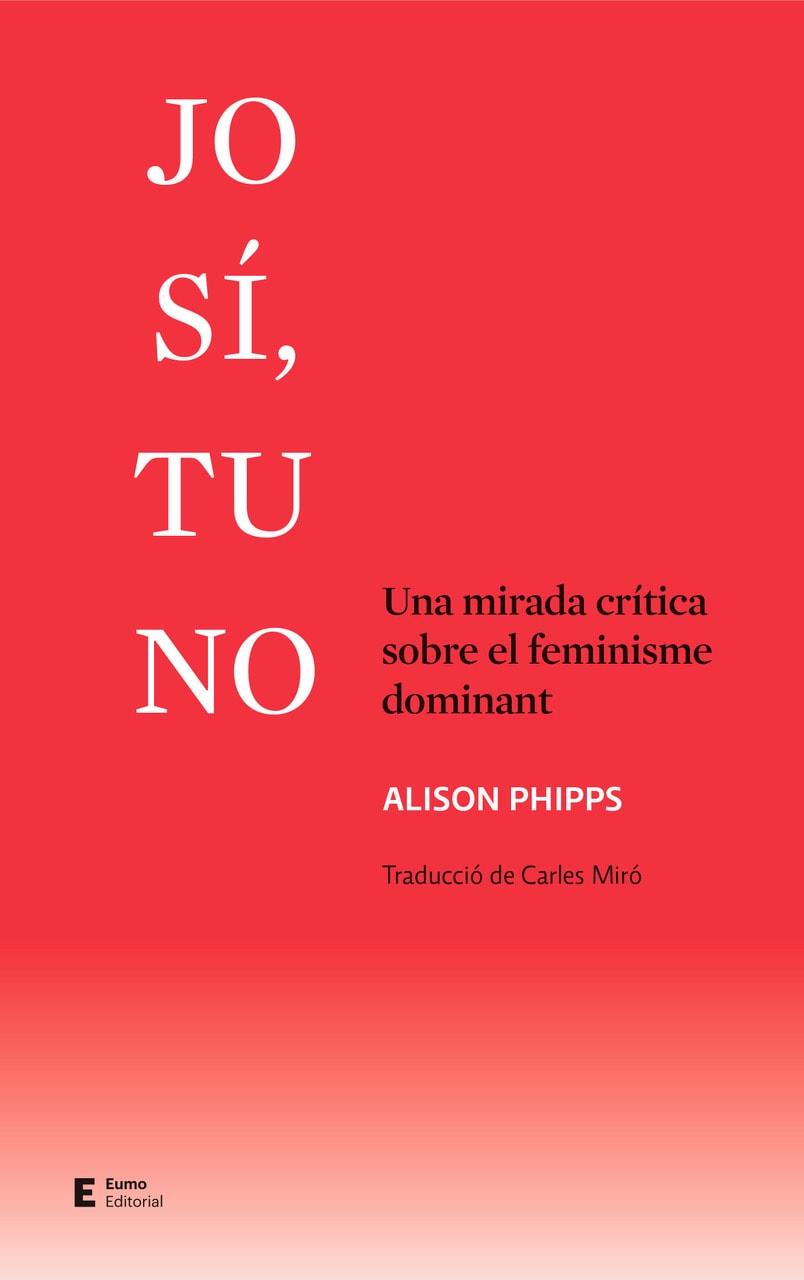 JO
SÍ,
TU
NO

Una mirada crítica sobre el feminisme dominant

ALISON PHIPPS

Traducció de Carles Miró

E Eumo Editorial